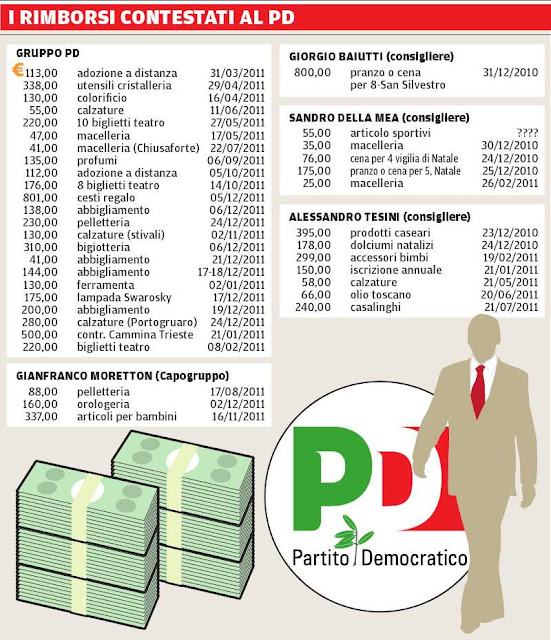 I RIMBORSI CONTESTATI AL PD

GRUPPO PD

| | | |
|---|---|---|
| €113,00 | adozione a distanza | 31/03/2011 |
| 338,00 | utensili cristalleria | 29/04/2011 |
| 130,00 | colorificio | 16/04/2011 |
| 55,00 | calzature | 11/06/2011 |
| 220,00 | 10 biglietti teatro | 27/05/2011 |
| 47,00 | macelleria | 17/05/2011 |
| 41,00 | macelleria (Chiusaforte) | 22/07/2011 |
| 135,00 | profumi | 06/09/2011 |
| 112,00 | adozione a distanza | 05/10/2011 |
| 176,00 | 8 biglietti teatro | 14/10/2011 |
| 801,00 | cesti regalo | 05/12/2011 |
| 138,00 | abbigliamento | 06/12/2011 |
| 230,00 | pelletteria | 24/12/2011 |
| 130,00 | calzature (stivali) | 02/11/2011 |
| 310,00 | bigiotteria | 06/12/2011 |
| 41,00 | abbigliamento | 21/12/2011 |
| 144,00 | abbigliamento | 17-18/12/2011 |
| 130,00 | ferramenta | 02/01/2011 |
| 175,00 | lampada Swarosky | 17/12/2011 |
| 200,00 | abbigliamento | 19/12/2011 |
| 280,00 | calzature (Portogruaro) | 24/12/2011 |
| 500,00 | contr. Cammina Trieste | 21/01/2011 |
| 220,00 | biglietti teatro | 08/02/2011 |

GIANFRANCO MORETTON (Capogruppo)

| | | |
|---|---|---|
| 88,00 | pelletteria | 17/08/2011 |
| 160,00 | orologeria | 02/12/2011 |
| 337,00 | articoli per bambini | 16/11/2011 |

GIORGIO BAIUTTI (consigliere)

| | | |
|---|---|---|
| 800,00 | pranzo o cena per 8-San Silvestro | 31/12/2010 |

SANDRO DELLA MEA (consigliere)

| | | |
|---|---|---|
| 55,00 | articolo sportivi | ???? |
| 35,00 | macelleria | 30/12/2010 |
| 76,00 | cena per 4 vigilia di Natale | 24/12/2010 |
| 175,00 | pranzo o cena per 5, Natale | 25/12/2010 |
| 25,00 | macelleria | 26/02/2011 |

ALESSANDRO TESINI (consigliere)

| | | |
|---|---|---|
| 395,00 | prodotti caseari | 23/12/2010 |
| 178,00 | dolciumi natalizi | 24/12/2010 |
| 299,00 | accessori bimbi | 19/02/2011 |
| 150,00 | iscrizione annuale | 21/01/2011 |
| 58,00 | calzature | 21/05/2011 |
| 66,00 | olio toscano | 20/06/2011 |
| 240,00 | casalinghi | 21/07/2011 |

PD
Partito Democratico